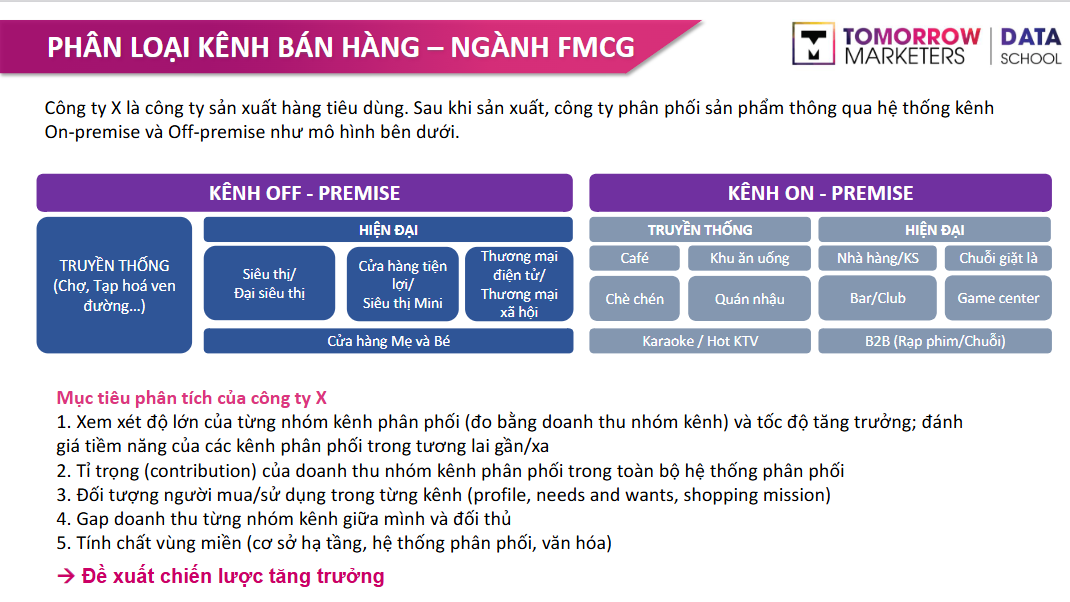 PHÂN LOẠI KÊNH BÁN HÀNG – NGÀNH FMCG

TOMORROW MARKETERS | DATA SCHOOL

Công ty X là công ty sản xuất hàng tiêu dùng. Sau khi sản xuất, công ty phân phối sản phẩm thông qua hệ thống kênh On-premise và Off-premise như mô hình bên dưới.

KÊNH OFF - PREMISE

TRUYỀN THỐNG (Chợ, Tạp hoá ven đường…)

HIỆN ĐẠI

Siêu thị/ Đại siêu thị

Cửa hàng tiện lợi/ Siêu thị Mini

Thương mại điện tử/ Thương mại xã hội

Cửa hàng Mẹ và Bé

KÊNH ON - PREMISE

TRUYỀN THỐNG

Café

Khu ăn uống

Chè chén

Quán nhậu

Karaoke / Hot KTV

HIỆN ĐẠI

Nhà hàng/KS

Chuỗi giặt là

Bar/Club

Game center

B2B (Rạp phim/Chuỗi)

Mục tiêu phân tích của công ty X
1. Xem xét độ lớn của từng nhóm kênh phân phối (đo bằng doanh thu nhóm kênh) và tốc độ tăng trưởng; đánh giá tiềm năng của các kênh phân phối trong tương lai gần/xa
2. Tỉ trọng (contribution) của doanh thu nhóm kênh phân phối trong toàn bộ hệ thống phân phối
3. Đối tượng người mua/sử dụng trong từng kênh (profile, needs and wants, shopping mission)
4. Gap doanh thu từng nhóm kênh giữa mình và đối thủ
5. Tính chất vùng miền (cơ sở hạ tầng, hệ thống phân phối, văn hóa)

→ Đề xuất chiến lược tăng trưởng